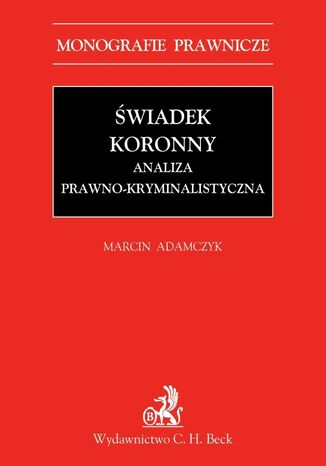 MONOGRAFIE PRAWNICZE

ŚWIADEK KORONNY
ANALIZA PRAWNO-KRYMINALISTYCZNA

MARCIN ADAMCZYK

B

Wydawnictwo C. H. Beck